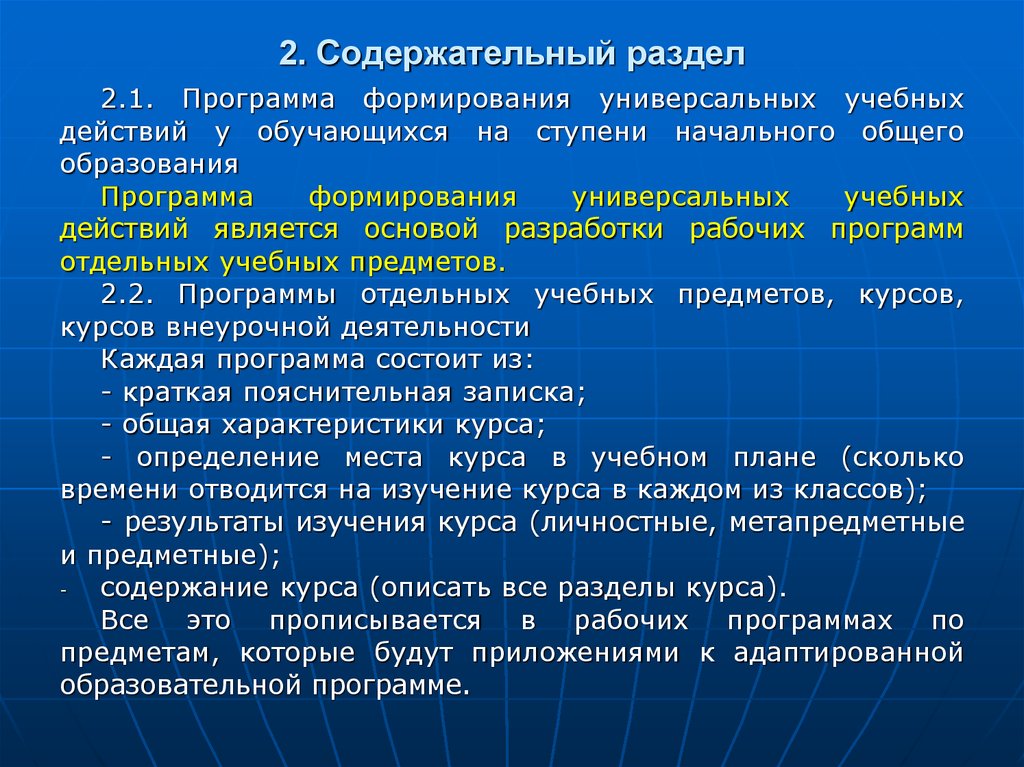 2. Содержательный раздел

2.1. Программа формирования универсальных учебных действий у обучающихся на ступени начального общего образования

Программа формирования универсальных учебных действий является основой разработки рабочих программ отдельных учебных предметов.

2.2. Программы отдельных учебных предметов, курсов, курсов внеурочной деятельности

Каждая программа состоит из:

- краткая пояснительная записка;

- общая характеристики курса;

- определение места курса в учебном плане (сколько времени отводится на изучение курса в каждом из классов);

- результаты изучения курса (личностные, метапредметные и предметные);

- содержание курса (описать все разделы курса).

Все это прописывается в рабочих программах по предметам, которые будут приложениями к адаптированной образовательной программе.